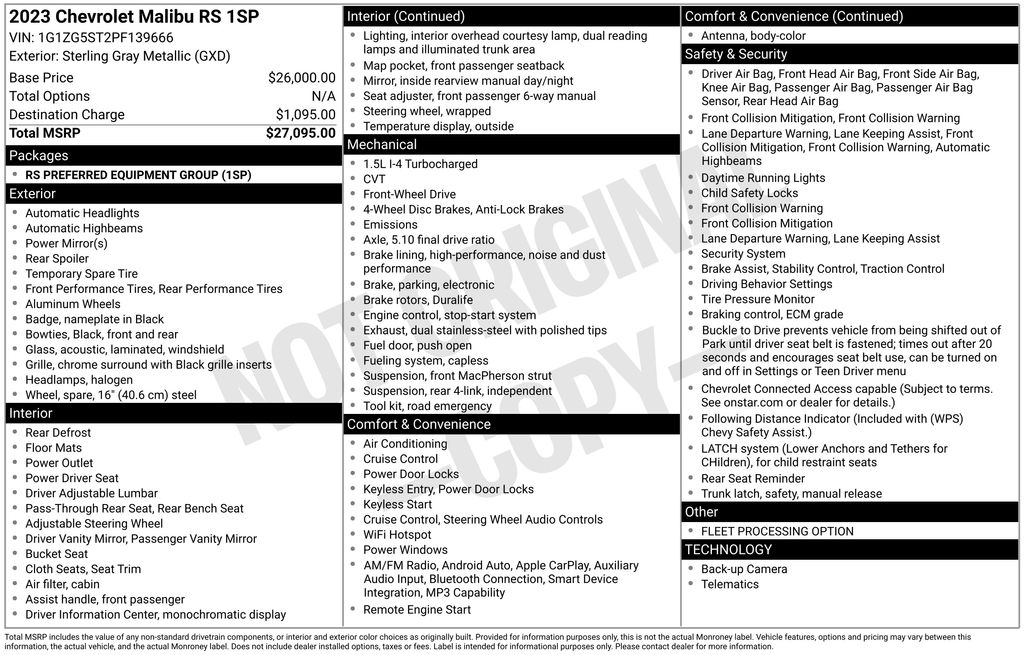 2023 Chevrolet Malibu RS 1SP
VIN: 1G1ZG5ST2PF139666
Exterior: Sterling Gray Metallic (GXD)

| | |
|---|---|
| Base Price | $26,000.00 |
| Total Options | N/A |
| Destination Charge | $1,095.00 |
| Total MSRP | $27,095.00 |

Packages
- RS PREFERRED EQUIPMENT GROUP (1SP)

Exterior
- Automatic Headlights
- Automatic Highbeams
- Power Mirror(s)
- Rear Spoiler
- Temporary Spare Tire
- Front Performance Tires, Rear Performance Tires
- Aluminum Wheels
- Badge, nameplate in Black
- Bowties, Black, front and rear
- Glass, acoustic, laminated, windshield
- Grille, chrome surround with Black grille inserts
- Headlamps, halogen
- Wheel, spare, 16" (40.6 cm) steel

Interior
- Rear Defrost
- Floor Mats
- Power Outlet
- Power Driver Seat
- Driver Adjustable Lumbar
- Pass-Through Rear Seat, Rear Bench Seat
- Adjustable Steering Wheel
- Driver Vanity Mirror, Passenger Vanity Mirror
- Bucket Seat
- Cloth Seats, Seat Trim
- Air filter, cabin
- Assist handle, front passenger
- Driver Information Center, monochromatic display

Interior (Continued)
- Lighting, interior overhead courtesy lamp, dual reading lamps and illuminated trunk area
- Map pocket, front passenger seatback
- Mirror, inside rearview manual day/night
- Seat adjuster, front passenger 6-way manual
- Steering wheel, wrapped
- Temperature display, outside

Mechanical
- 1.5L I-4 Turbocharged
- CVT
- Front-Wheel Drive
- 4-Wheel Disc Brakes, Anti-Lock Brakes
- Emissions
- Axle, 5.10 final drive ratio
- Brake lining, high-performance, noise and dust performance
- Brake, parking, electronic
- Brake rotors, Duralife
- Engine control, stop-start system
- Exhaust, dual stainless-steel with polished tips
- Fuel door, push open
- Fueling system, capless
- Suspension, front MacPherson strut
- Suspension, rear 4-link, independent
- Tool kit, road emergency

Comfort & Convenience
- Air Conditioning
- Cruise Control
- Power Door Locks
- Keyless Entry, Power Door Locks
- Keyless Start
- Cruise Control, Steering Wheel Audio Controls
- WiFi Hotspot
- Power Windows
- AM/FM Radio, Android Auto, Apple CarPlay, Auxiliary Audio Input, Bluetooth Connection, Smart Device Integration, MP3 Capability
- Remote Engine Start

Comfort & Convenience (Continued)
- Antenna, body-color

Safety & Security
- Driver Air Bag, Front Head Air Bag, Front Side Air Bag, Knee Air Bag, Passenger Air Bag, Passenger Air Bag Sensor, Rear Head Air Bag
- Front Collision Mitigation, Front Collision Warning
- Lane Departure Warning, Lane Keeping Assist, Front Collision Mitigation, Front Collision Warning, Automatic Highbeams
- Daytime Running Lights
- Child Safety Locks
- Front Collision Warning
- Front Collision Mitigation
- Lane Departure Warning, Lane Keeping Assist
- Security System
- Brake Assist, Stability Control, Traction Control
- Driving Behavior Settings
- Tire Pressure Monitor
- Braking control, ECM grade
- Buckle to Drive prevents vehicle from being shifted out of Park until driver seat belt is fastened; times out after 20 seconds and encourages seat belt use, can be turned on and off in Settings or Teen Driver menu
- Chevrolet Connected Access capable (Subject to terms. See onstar.com or dealer for details.)
- Following Distance Indicator (Included with (WPS) Chevy Safety Assist.)
- LATCH system (Lower Anchors and Tethers for CHildren), for child restraint seats
- Rear Seat Reminder
- Trunk latch, safety, manual release

Other
- FLEET PROCESSING OPTION

TECHNOLOGY
- Back-up Camera
- Telematics

NOT ORIGINAL COPY

Total MSRP includes the value of any non-standard drivetrain components, or interior and exterior color choices as originally built. Provided for information purposes only, this is not the actual Monroney label. Vehicle features, options and pricing may vary between this information, the actual vehicle, and the actual Monroney label. Does not include dealer installed options, taxes or fees. Label is intended for informational purposes only. Please contact dealer for more information.